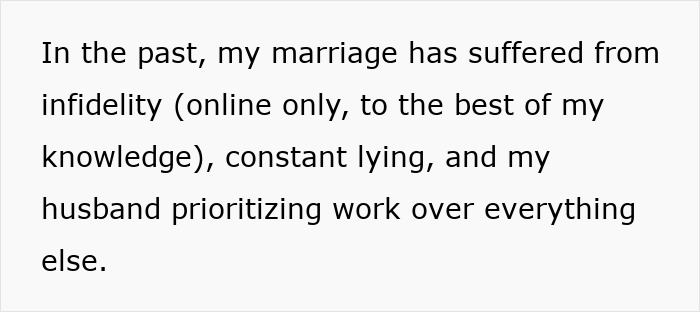 In the past, my marriage has suffered from infidelity (online only, to the best of my knowledge), constant lying, and my husband prioritizing work over everything else.